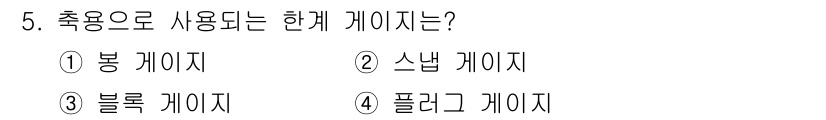 5. 축용으로 사용되는 한계 게이지는?

① 봉 게이지 ② 스냅 게이지

③ 블록 게이지 ④ 플러그 게이지